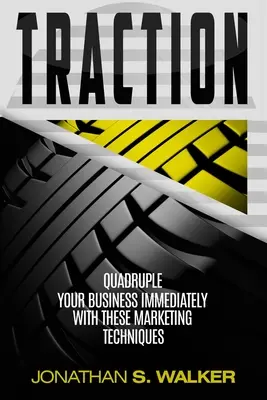 TRACTION

QUADRUPLE YOUR BUSINESS IMMEDIATELY WITH THESE MARKETING TECHNIQUES

JONATHAN S. WALKER